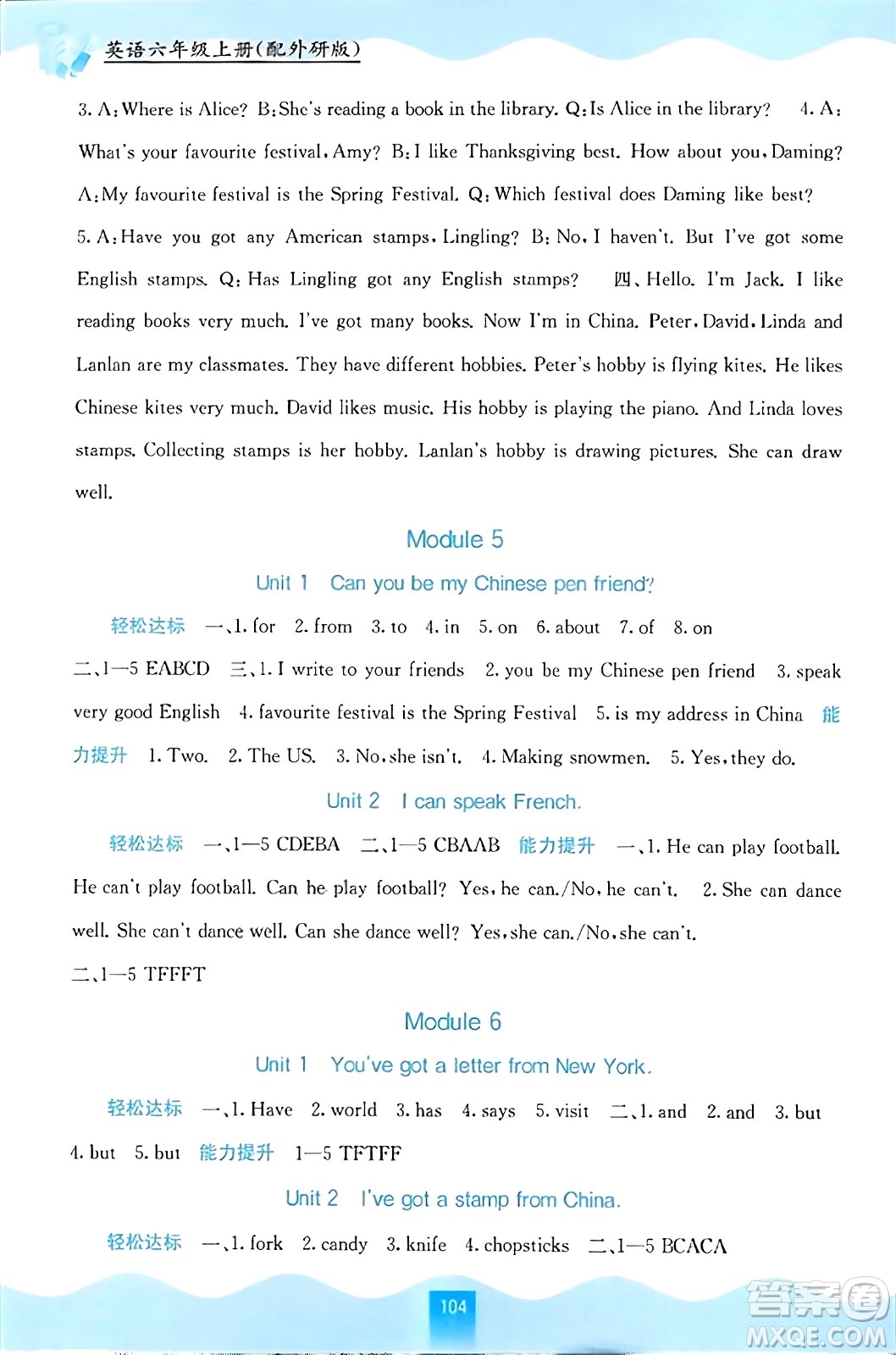 英语六年级上册(配外研版)

3. A: Where is Alice? B: She's reading a book in the library. Q: Is Alice in the library? 4. A: What's your favourite festival, Amy? B: I like Thanksgiving best. How about you, Daming? A: My favourite festival is the Spring Festival. Q: Which festival does Daming like best? 5. A: Have you got any American stamps, Lingling? B: No, I haven't. But I've got some English stamps. Q: Has Lingling got any English stamps? 四、Hello. I'm Jack. I like reading books very much. I've got many books. Now I'm in China. Peter, David, Linda and Lanlan are my classmates. They have different hobbies. Peter's hobby is flying kites. He likes Chinese kites very much. David likes music. His hobby is playing the piano. And Linda loves stamps. Collecting stamps is her hobby. Lanlan's hobby is drawing pictures. She can draw well.

Module 5

Unit 1 Can you be my Chinese pen friend?

轻松达标 一、1. for 2. from 3. to 4. in 5. on 6. about 7. of 8. on 二、1—5 EABCD 三、1. I write to your friends 2. you be my Chinese pen friend 3. speak very good English 4. favourite festival is the Spring Festival 5. is my address in China 能力提升 1. Two. 2. The US. 3. No, she isn't. 4. Making snowmen. 5. Yes, they do.

Unit 2 I can speak French.

轻松达标 一、1—5 CDEBA 二、1—5 CBAAB 能力提升 一、1. He can play football. He can't play football. Can he play football? Yes, he can./No, he can't. 2. She can dance well. She can't dance well. Can she dance well? Yes, she can./No, she can't.
二、1—5 TFFFT

Module 6

Unit 1 You've got a letter from New York.

轻松达标 一、1. Have 2. world 3. has 4. says 5. visit 二、1. and 2. and 3. but 4. but 5. but 能力提升 1—5 TFTFF

Unit 2 I've got a stamp from China.

轻松达标 一、1. fork 2. candy 3. knife 4. chopsticks 二、1—5 BCACA

104

答案圈 MXQE.COM